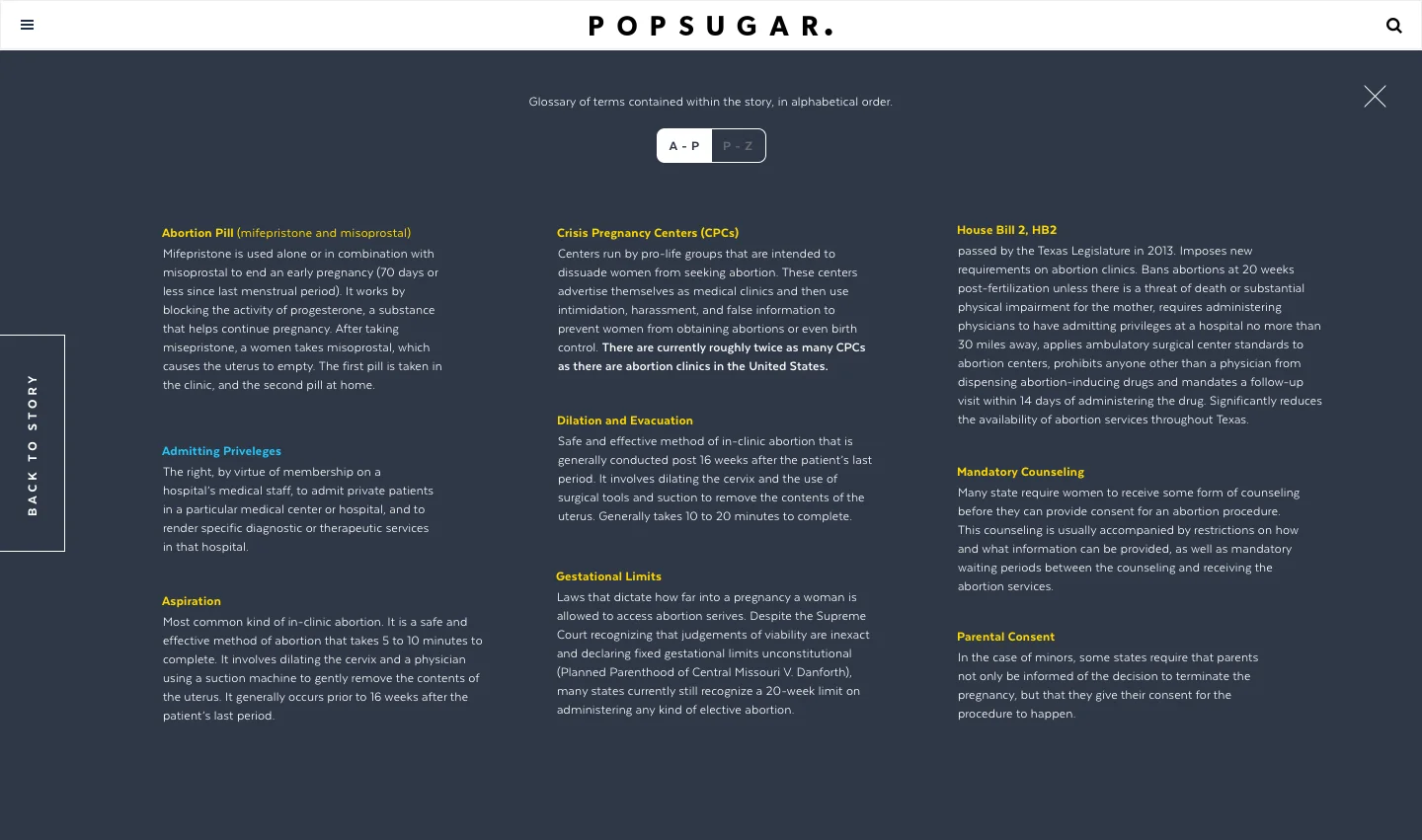 POPSUGAR.

Glossary of terms contained within the story, in alphabetical order.

A - P P - Z

BACK TO STORY

Abortion Pill (mifepristone and misoprostal)
Mifepristone is used alone or in combination with misoprostal to end an early pregnancy (70 days or less since last menstrual period). It works by blocking the activity of progesterone, a substance that helps continue pregnancy. After taking misepristone, a women takes misoprostal, which causes the uterus to empty. The first pill is taken in the clinic, and the second pill at home.

Admitting Priveleges
The right, by virtue of membership on a hospital's medical staff, to admit private patients in a particular medical center or hospital, and to render specific diagnostic or therapeutic services in that hospital.

Aspiration
Most common kind of in-clinic abortion. It is a safe and effective method of abortion that takes 5 to 10 minutes to complete. It involves dilating the cervix and a physician using a suction machine to gently remove the contents of the uterus. It generally occurs prior to 16 weeks after the patient's last period.

Crisis Pregnancy Centers (CPCs)
Centers run by pro-life groups that are intended to dissuade women from seeking abortion. These centers advertise themselves as medical clinics and then use intimidation, harassment, and false information to prevent women from obtaining abortions or even birth control. There are currently roughly twice as many CPCs as there are abortion clinics in the United States.

Dilation and Evacuation
Safe and effective method of in-clinic abortion that is generally conducted post 16 weeks after the patient's last period. It involves dilating the cervix and the use of surgical tools and suction to remove the contents of the uterus. Generally takes 10 to 20 minutes to complete.

Gestational Limits
Laws that dictate how far into a pregnancy a woman is allowed to access abortion serives. Despite the Supreme Court recognizing that judgements of viability are inexact and declaring fixed gestational limits unconstitutional (Planned Parenthood of Central Missouri V. Danforth), many states currently still recognize a 20-week limit on administering any kind of elective abortion.

House Bill 2, HB2
passed by the Texas Legislature in 2013. Imposes new requirements on abortion clinics. Bans abortions at 20 weeks post-fertilization unless there is a threat of death or substantial physical impairment for the mother, requires administering physicians to have admitting privileges at a hospital no more than 30 miles away, applies ambulatory surgical center standards to abortion centers, prohibits anyone other than a physician from dispensing abortion-inducing drugs and mandates a follow-up visit within 14 days of administering the drug. Significantly reduces the availability of abortion services throughout Texas.

Mandatory Counseling
Many state require women to receive some form of counseling before they can provide consent for an abortion procedure. This counseling is usually accompanied by restrictions on how and what information can be provided, as well as mandatory waiting periods between the counseling and receiving the abortion services.

Parental Consent
In the case of minors, some states require that parents not only be informed of the decision to terminate the pregnancy, but that they give their consent for the procedure to happen.